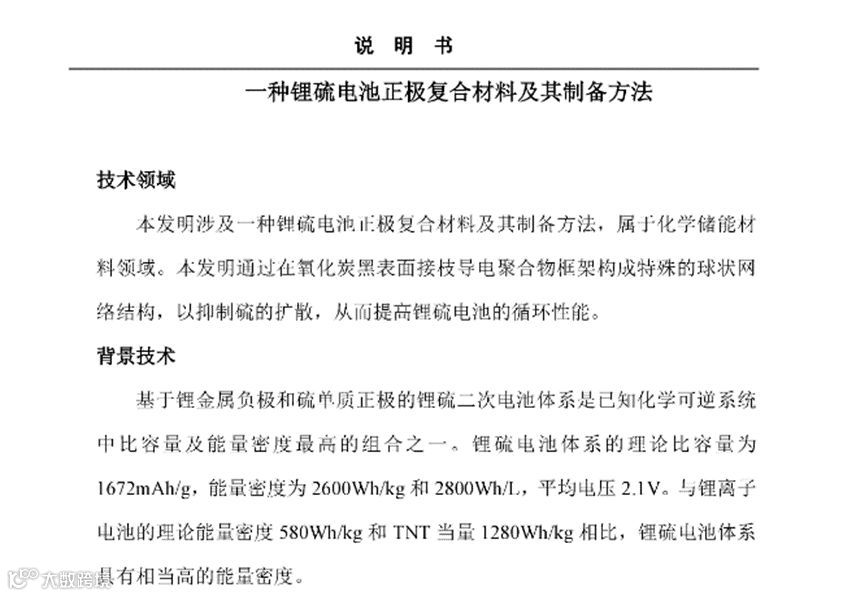 说　明　书

一种锂硫电池正极复合材料及其制备方法

技术领域

本发明涉及一种锂硫电池正极复合材料及其制备方法，属于化学储能材料领域。本发明通过在氧化炭黑表面接枝导电聚合物框架构成特殊的球状网络结构，以抑制硫的扩散，从而提高锂硫电池的循环性能。

背景技术

基于锂金属负极和硫单质正极的锂硫二次电池体系是已知化学可逆系统中比容量及能量密度最高的组合之一。锂硫电池体系的理论比容量为1672mAh/g，能量密度为2600Wh/kg和2800Wh/L，平均电压2.1V。与锂离子电池的理论能量密度580Wh/kg和TNT当量1280Wh/kg相比，锂硫电池体系具有相当高的能量密度。

大数跨境